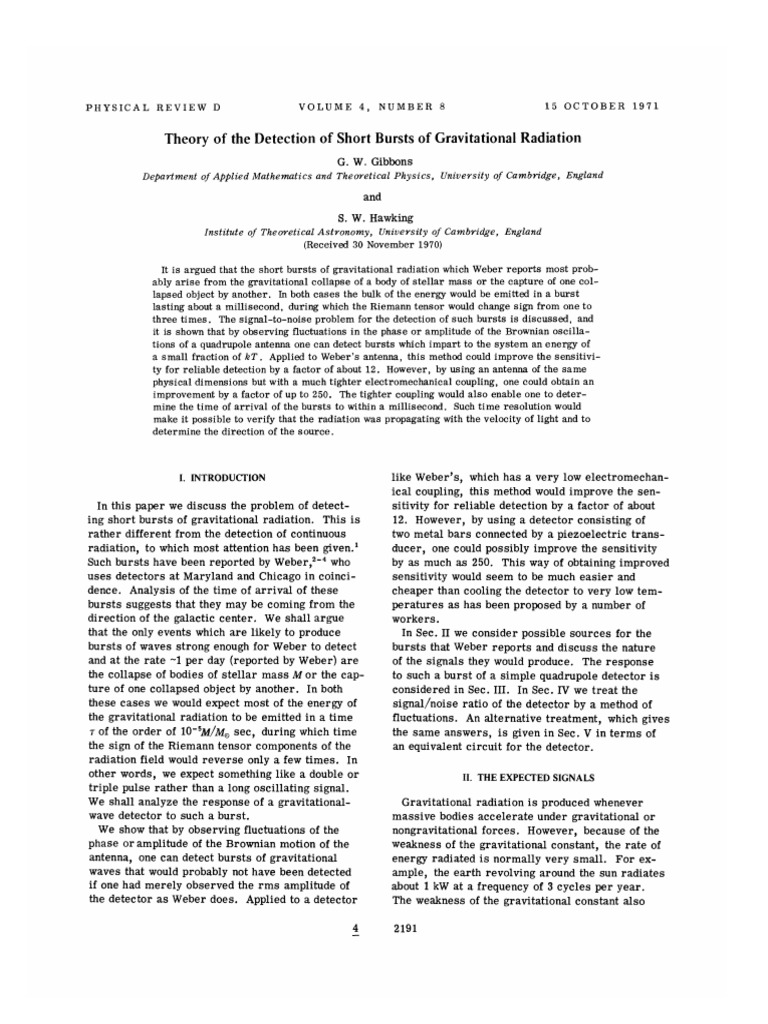 PHYSICAL REVIEW D     VOLUME 4, NUMBER 8     15 OCTOBER 1971

Theory of the Detection of Short Bursts of Gravitational Radiation

G. W. Gibbons
Department of Applied Mathematics and Theoretical Physics, University of Cambridge, England

and

S. W. Hawking
Institute of Theoretical Astronomy, University of Cambridge, England
(Received 30 November 1970)

It is argued that the short bursts of gravitational radiation which Weber reports most probably arise from the gravitational collapse of a body of stellar mass or the capture of one collapsed object by another. In both cases the bulk of the energy would be emitted in a burst lasting about a millisecond, during which the Riemann tensor would change sign from one to three times. The signal-to-noise problem for the detection of such bursts is discussed, and it is shown that by observing fluctuations in the phase or amplitude of the Brownian oscillations of a quadrupole antenna one can detect bursts which impart to the system an energy of a small fraction of $kT$. Applied to Weber's antenna, this method could improve the sensitivity for reliable detection by a factor of about 12. However, by using an antenna of the same physical dimensions but with a much tighter electromechanical coupling, one could obtain an improvement by a factor of up to 250. The tighter coupling would also enable one to determine the time of arrival of the bursts to within a millisecond. Such time resolution would make it possible to verify that the radiation was propagating with the velocity of light and to determine the direction of the source.

I. INTRODUCTION

In this paper we discuss the problem of detecting short bursts of gravitational radiation. This is rather different from the detection of continuous radiation, to which most attention has been given.$^1$ Such bursts have been reported by Weber,$^{2-4}$ who uses detectors at Maryland and Chicago in coincidence. Analysis of the time of arrival of these bursts suggests that they may be coming from the direction of the galactic center. We shall argue that the only events which are likely to produce bursts of waves strong enough for Weber to detect and at the rate ~1 per day (reported by Weber) are the collapse of bodies of stellar mass $M$ or the capture of one collapsed object by another. In both these cases we would expect most of the energy of the gravitational radiation to be emitted in a time $\tau$ of the order of $10^{-5}M/M_\odot$ sec, during which time the sign of the Riemann tensor components of the radiation field would reverse only a few times. In other words, we expect something like a double or triple pulse rather than a long oscillating signal. We shall analyze the response of a gravitational-wave detector to such a burst.

We show that by observing fluctuations of the phase or amplitude of the Brownian motion of the antenna, one can detect bursts of gravitational waves that would probably not have been detected if one had merely observed the rms amplitude of the detector as Weber does. Applied to a detector like Weber's, which has a very low electromechanical coupling, this method would improve the sensitivity for reliable detection by a factor of about 12. However, by using a detector consisting of two metal bars connected by a piezoelectric transducer, one could possibly improve the sensitivity by as much as 250. This way of obtaining improved sensitivity would seem to be much easier and cheaper than cooling the detector to very low temperatures as has been proposed by a number of workers.

In Sec. II we consider possible sources for the bursts that Weber reports and discuss the nature of the signals they would produce. The response to such a burst of a simple quadrupole detector is considered in Sec. III. In Sec. IV we treat the signal/noise ratio of the detector by a method of fluctuations. An alternative treatment, which gives the same answers, is given in Sec. V in terms of an equivalent circuit for the detector.

II. THE EXPECTED SIGNALS

Gravitational radiation is produced whenever massive bodies accelerate under gravitational or nongravitational forces. However, because of the weakness of the gravitational constant, the rate of energy radiated is normally very small. For example, the earth revolving around the sun radiates about 1 kW at a frequency of 3 cycles per year. The weakness of the gravitational constant also

4     2191